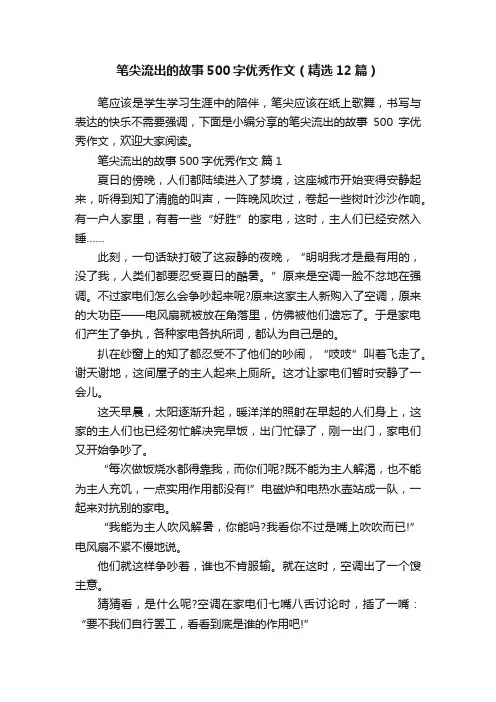 笔尖流出的故事500字优秀作文（精选12篇）

笔应该是学生学习生涯中的陪伴，笔尖应该在纸上歌舞，书写与表达的快乐不需要强调，下面是小编分享的笔尖流出的故事 500 字优秀作文，欢迎大家阅读。

笔尖流出的故事500字优秀作文 篇1

夏日的傍晚，人们都陆续进入了梦境，这座城市开始变得安静起来，听得到知了清脆的叫声，一阵晚风吹过，卷起一些树叶沙沙作响。有一户人家里，有着一些“好胜”的家电，这时，主人们已经安然入睡……

此刻，一句话缺打破了这寂静的夜晚，“明明我才是最有用的，没了我，人类们都要忍受夏日的酷暑。”原来是空调一脸不忿地在强调。不过家电们怎么会争吵起来呢?原来这家主人新购入了空调，原来的大功臣——电风扇就被放在角落里，仿佛被他们遗忘了。于是家电们产生了争执，各种家电各执所词，都认为自己是的。

扒在纱窗上的知了都忍受不了他们的吵闹，“吱吱”叫着飞走了。谢天谢地，这间屋子的主人起来上厕所。这才让家电们暂时安静了一会儿。

这天早晨，太阳逐渐升起，暖洋洋的照射在早起的人们身上，这家的主人们也已经匆忙解决完早饭，出门忙碌了，刚一出门，家电们又开始争吵了。

“每次做饭烧水都得靠我，而你们呢?既不能为主人解渴，也不能为主人充饥，一点实用作用都没有!”电磁炉和电热水壶站成一队，一起来对抗别的家电。

“我能为主人吹风解暑，你能吗?我看你不过是嘴上吹吹而已!”电风扇不紧不慢地说。

他们就这样争吵着，谁也不肯服输。就在这时，空调出了一个馊主意。

猜猜看，是什么呢?空调在家电们七嘴八舌讨论时，插了一嘴：“要不我们自行罢工，看看到底是谁的作用吧!”